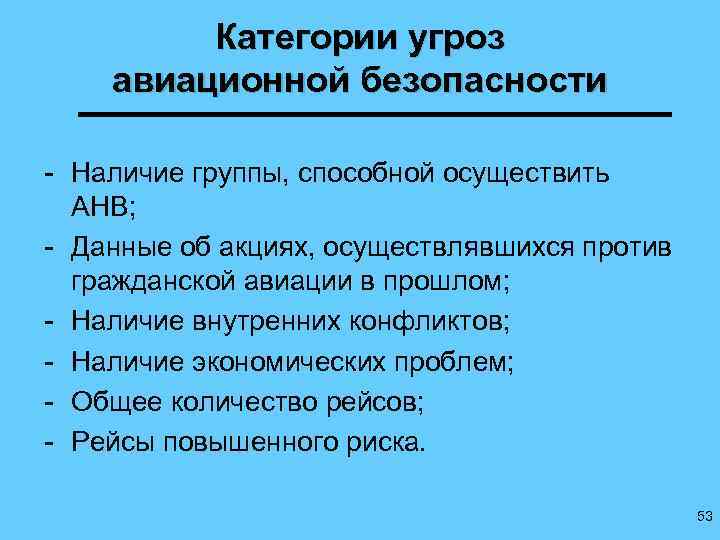 Категории угроз
авиационной безопасности

- Наличие группы, способной осуществить АНВ;
- Данные об акциях, осуществлявшихся против гражданской авиации в прошлом;
- Наличие внутренних конфликтов;
- Наличие экономических проблем;
- Общее количество рейсов;
- Рейсы повышенного риска.

53